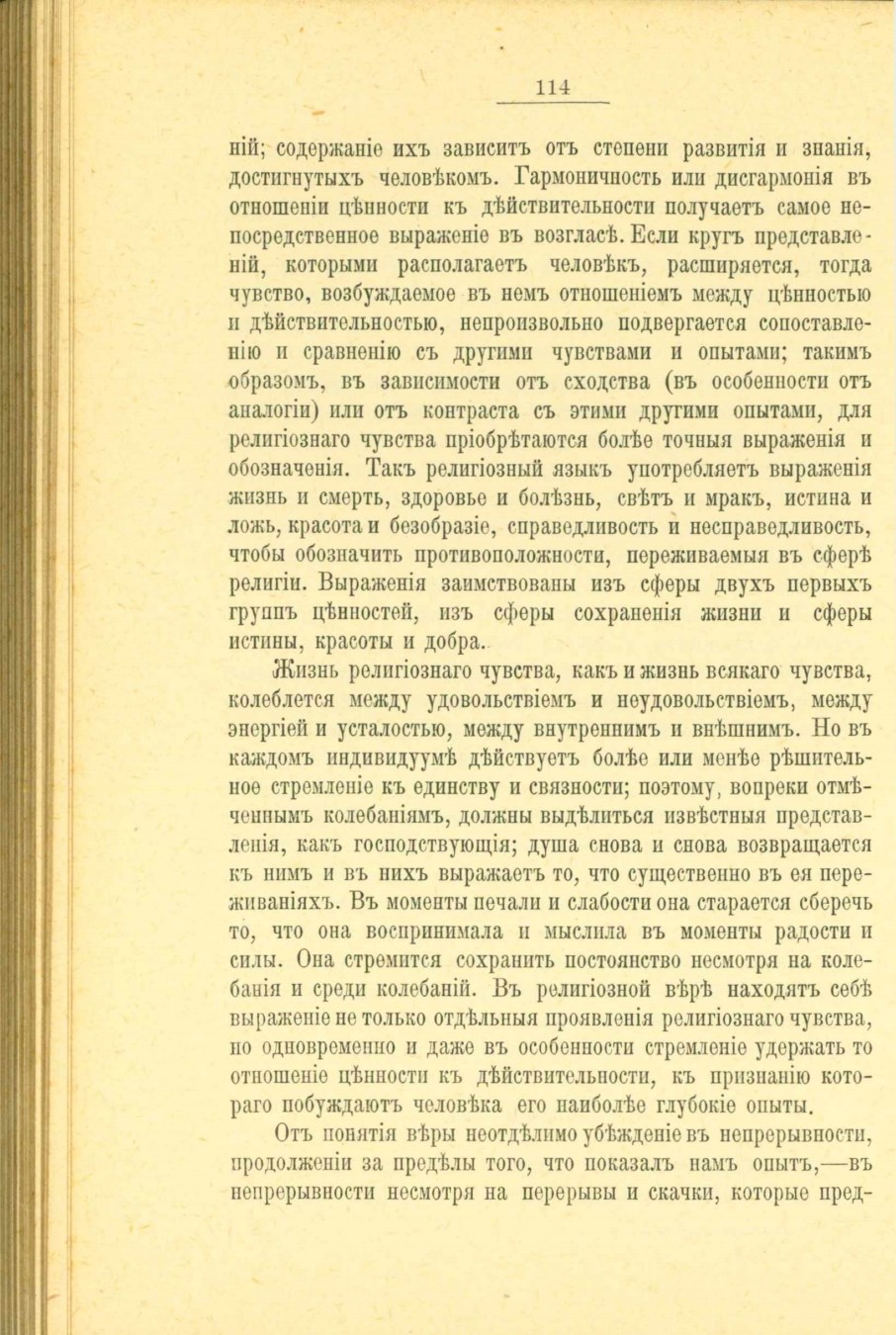 114

ній; содержаніе ихъ зависитъ отъ степени развитія и знанія, достигнутыхъ человѣкомъ. Гармоничность или дисгармонія въ отношеніи цѣнности къ дѣйствительности получаетъ самое непосредственное выраженіе въ возгласѣ. Если кругъ представленій, которыми располагаетъ человѣкъ, расширяется, тогда чувство, возбуждаемое въ немъ отношеніемъ между цѣнностью и дѣйствительностью, непроизвольно подвергается сопоставленію и сравненію съ другими чувствами и опытами; такимъ образомъ, въ зависимости отъ сходства (въ особенности отъ аналогіи) или отъ контраста съ этими другими опытами, для религіознаго чувства пріобрѣтаются болѣе точныя выраженія и обозначенія. Такъ религіозный языкъ употребляетъ выраженія жизнь и смерть, здоровье и болѣзнь, свѣтъ и мракъ, истина и ложь, красота и безобразіе, справедливость и несправедливость, чтобы обозначить противоположности, переживаемыя въ сферѣ религіи. Выраженія заимствованы изъ сферы двухъ первыхъ группъ цѣнностей, изъ сферы сохраненія жизни и сферы истины, красоты и добра.

Жизнь религіознаго чувства, какъ и жизнь всякаго чувства, колеблется между удовольствіемъ и неудовольствіемъ, между энергіей и усталостью, между внутреннимъ и внѣшнимъ. Но въ каждомъ индивидуумѣ дѣйствуетъ болѣе или менѣе рѣшительное стремленіе къ единству и связности; поэтому, вопреки отмѣченнымъ колебаніямъ, должны выдѣлиться извѣстныя представленія, какъ господствующія; душа снова и снова возвращается къ нимъ и въ нихъ выражаетъ то, что существенно въ ея переживаніяхъ. Въ моменты печали и слабости она старается сберечь то, что она воспринимала и мыслила въ моменты радости и силы. Она стремится сохранить постоянство несмотря на колебанія и среди колебаній. Въ религіозной вѣрѣ находятъ себѣ выраженіе не только отдѣльныя проявленія религіознаго чувства, но одновременно и даже въ особенности стремленіе удержать то отношеніе цѣнности къ дѣйствительности, къ признанію котораго побуждаютъ человѣка его наиболѣе глубокіе опыты.

Отъ понятія вѣры неотдѣлимо убѣжденіе въ непрерывности, продолженіи за предѣлы того, что показалъ намъ опытъ,—въ непрерывности несмотря на перерывы и скачки, которые пред-